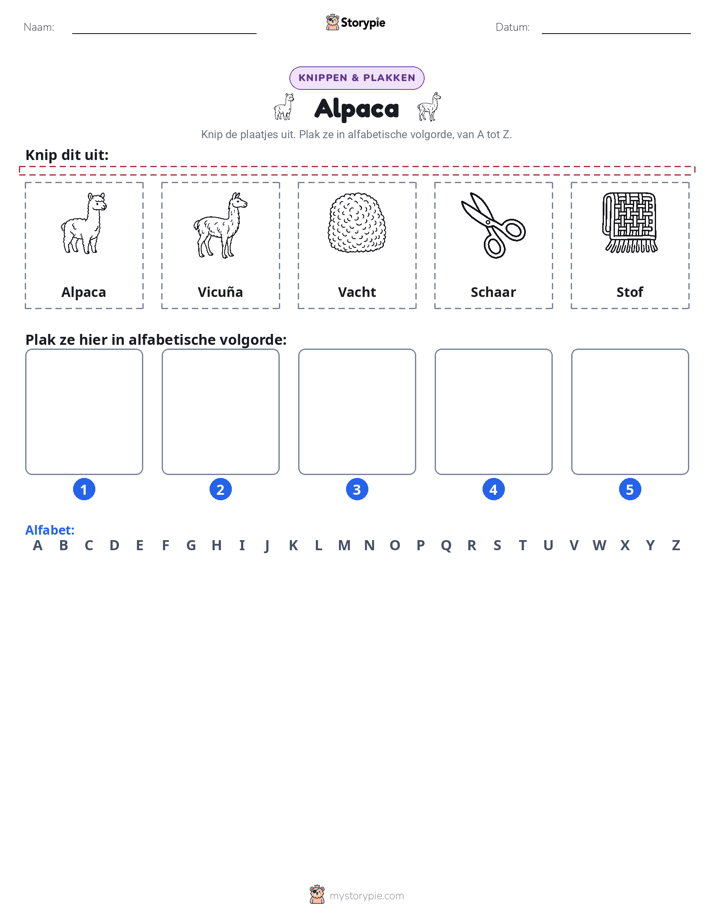 Naam: ____ Storypie Datum: ____

KNIPPEN & PLAKKEN

Alpaca

Knip de plaatjes uit. Plak ze in alfabetische volgorde, van A tot Z.

Knip dit uit:

Alpaca

Vicuña

Vacht

Schaar

Stof

Plak ze hier in alfabetische volgorde:

1

2

3

4

5

Alfabet:
A B C D E F G H I J K L M N O P Q R S T U V W X Y Z

mystorypie.com